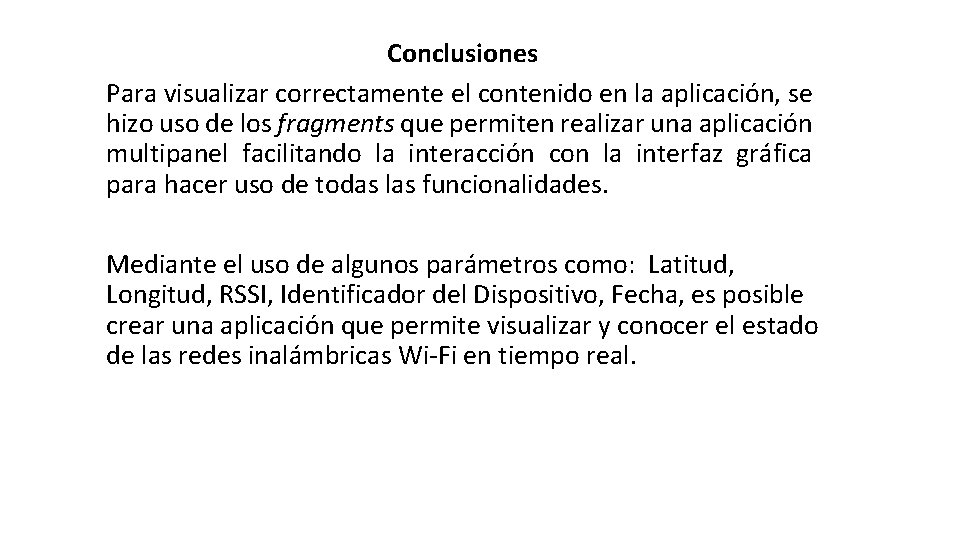 Conclusiones

Para visualizar correctamente el contenido en la aplicación, se hizo uso de los fragments que permiten realizar una aplicación multipanel facilitando la interacción con la interfaz gráfica para hacer uso de todas las funcionalidades.

Mediante el uso de algunos parámetros como: Latitud, Longitud, RSSI, Identificador del Dispositivo, Fecha, es posible crear una aplicación que permite visualizar y conocer el estado de las redes inalámbricas Wi-Fi en tiempo real.